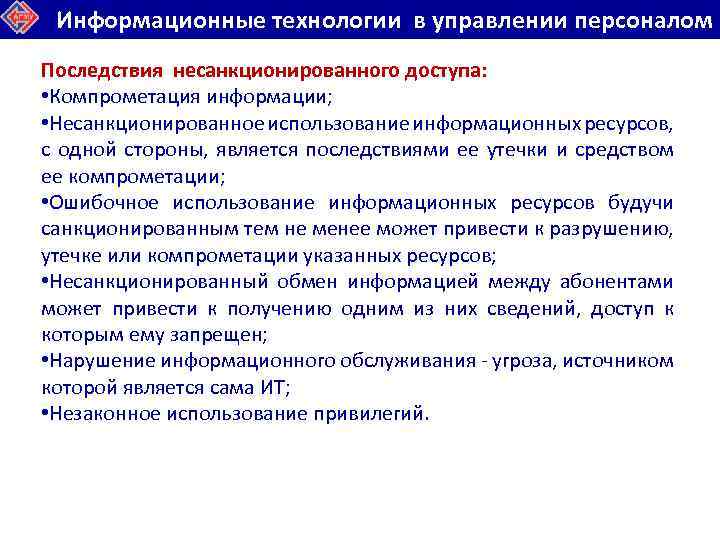 Информационные технологии в управлении персоналом

Последствия несанкционированного доступа:
•Компрометация информации;
•Несанкционированное использование информационных ресурсов, с одной стороны, является последствиями ее утечки и средством ее компрометации;
•Ошибочное использование информационных ресурсов будучи санкционированным тем не менее может привести к разрушению, утечке или компрометации указанных ресурсов;
•Несанкционированный обмен информацией между абонентами может привести к получению одним из них сведений, доступ к которым ему запрещен;
•Нарушение информационного обслуживания - угроза, источником которой является сама ИТ;
•Незаконное использование привилегий.